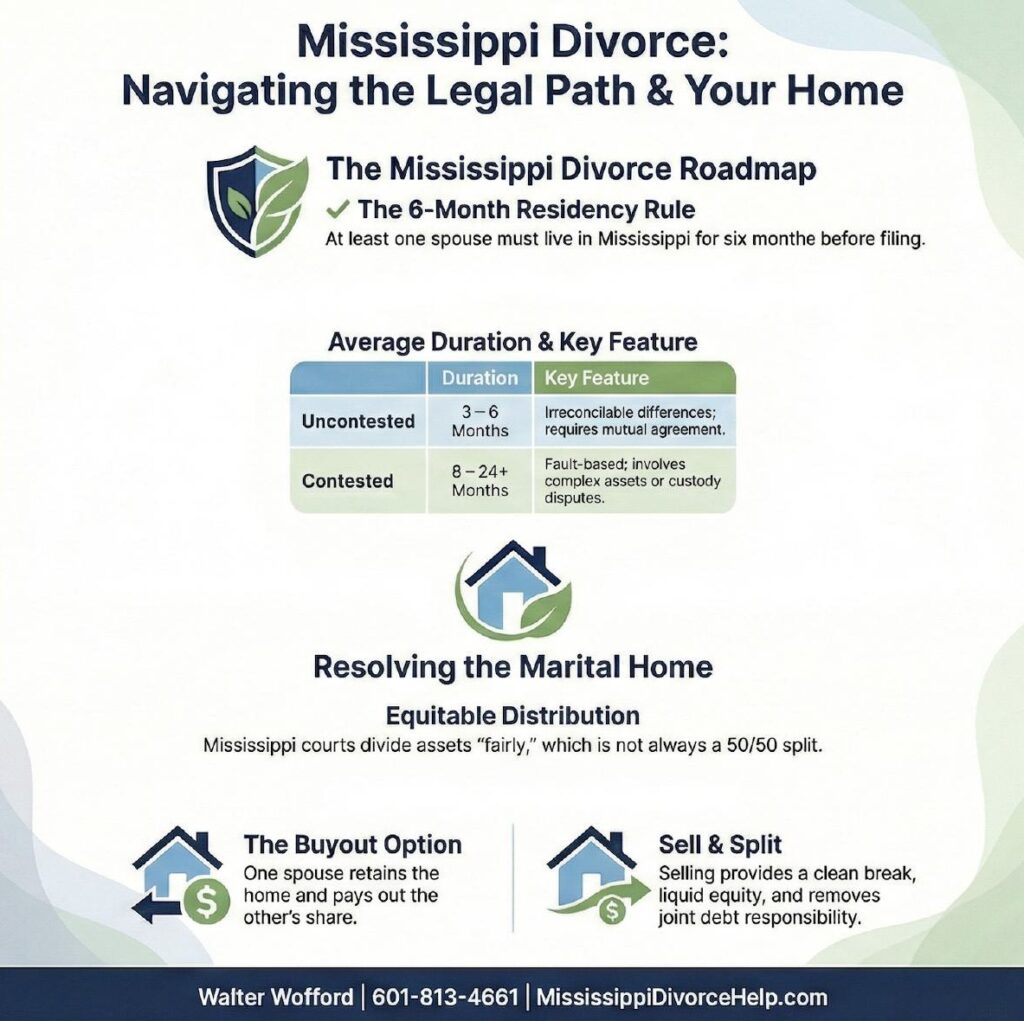 Mississippi Divorce:
Navigating the Legal Path & Your Home

The Mississippi Divorce Roadmap

✓ The 6-Month Residency Rule

At least one spouse must live in Mississippi for six monthe before filing.

Average Duration & Key Feature

| | Duration | Key Feature |
|---|---|---|
| Uncontested | 3 – 6 Months | Irreconcilable differences; requires mutual agreement. |
| Contested | 8 – 24+ Months | Fault-based; involves complex assets or custody disputes. |

Resolving the Marital Home

Equitable Distribution

Mississippi courts divide assets "fairly," which is not always a 50/50 split.

The Buyout Option

One spouse retains the home and pays out the other's share.

$

Sell & Split

Selling provides a clean break, liquid equity, and removes joint debt responsibility.

$

Walter Wofford | 601-813-4661 | MississippiDivorceHelp.com